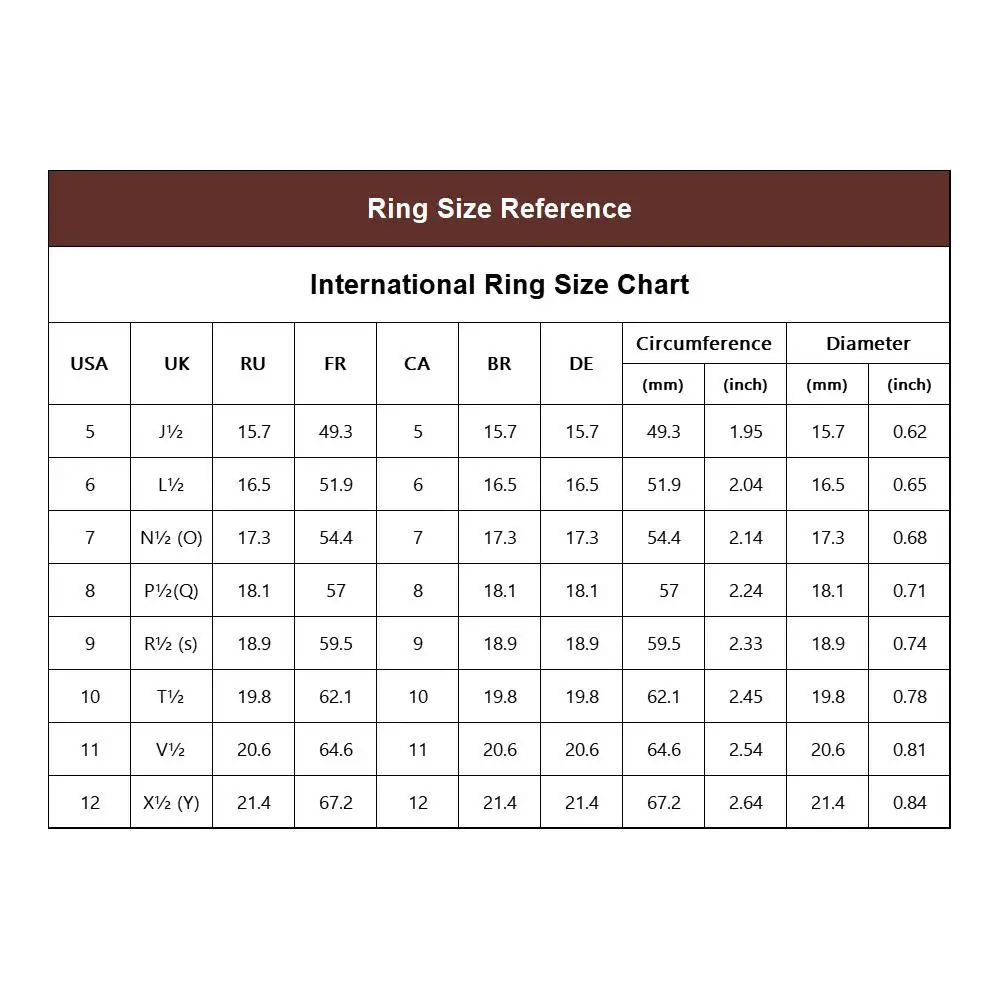 Ring Size Reference

International Ring Size Chart

| USA | UK | RU | FR | CA | BR | DE | Circumference (mm) | Circumference (inch) | Diameter (mm) | Diameter (inch) |
|---|---|---|---|---|---|---|---|---|---|---|
| 5 | J½ | 15.7 | 49.3 | 5 | 15.7 | 15.7 | 49.3 | 1.95 | 15.7 | 0.62 |
| 6 | L½ | 16.5 | 51.9 | 6 | 16.5 | 16.5 | 51.9 | 2.04 | 16.5 | 0.65 |
| 7 | N½ (O) | 17.3 | 54.4 | 7 | 17.3 | 17.3 | 54.4 | 2.14 | 17.3 | 0.68 |
| 8 | P½(Q) | 18.1 | 57 | 8 | 18.1 | 18.1 | 57 | 2.24 | 18.1 | 0.71 |
| 9 | R½ (s) | 18.9 | 59.5 | 9 | 18.9 | 18.9 | 59.5 | 2.33 | 18.9 | 0.74 |
| 10 | T½ | 19.8 | 62.1 | 10 | 19.8 | 19.8 | 62.1 | 2.45 | 19.8 | 0.78 |
| 11 | V½ | 20.6 | 64.6 | 11 | 20.6 | 20.6 | 64.6 | 2.54 | 20.6 | 0.81 |
| 12 | X½ (Y) | 21.4 | 67.2 | 12 | 21.4 | 21.4 | 67.2 | 2.64 | 21.4 | 0.84 |